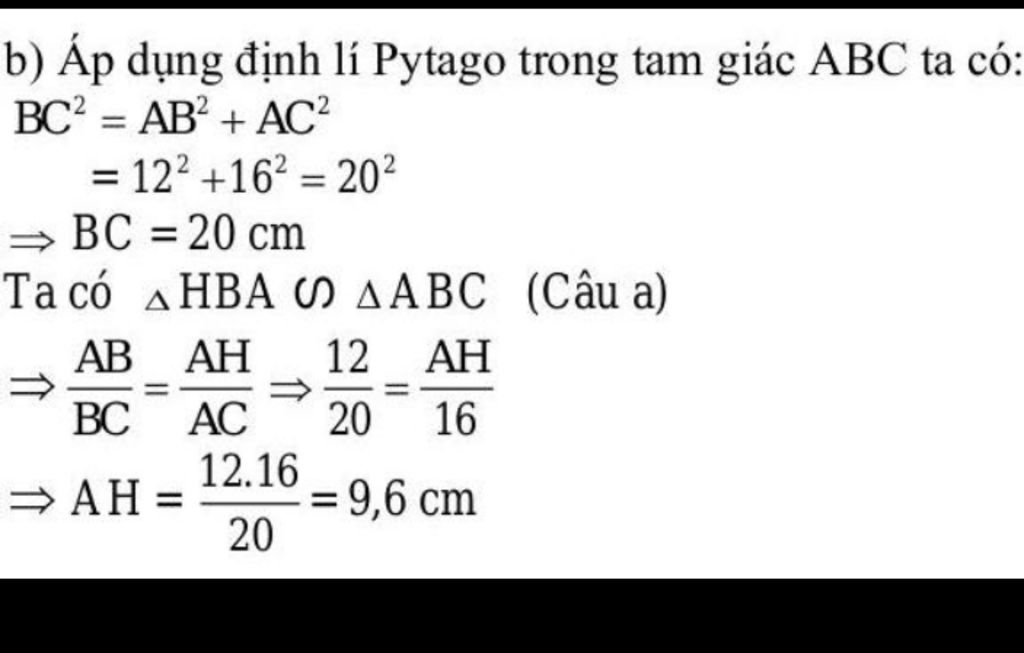 b) Áp dụng định lí Pytago trong tam giác ABC ta có:

$BC^2 = AB^2 + AC^2$

$= 12^2 + 16^2 = 20^2$

$\Rightarrow BC = 20$ cm

Ta có $\triangle HBA \backsim \triangle ABC$ (Câu a)

$\Rightarrow \frac{AB}{BC} = \frac{AH}{AC} \Rightarrow \frac{12}{20} = \frac{AH}{16}$

$\Rightarrow AH = \frac{12.16}{20} = 9,6$ cm